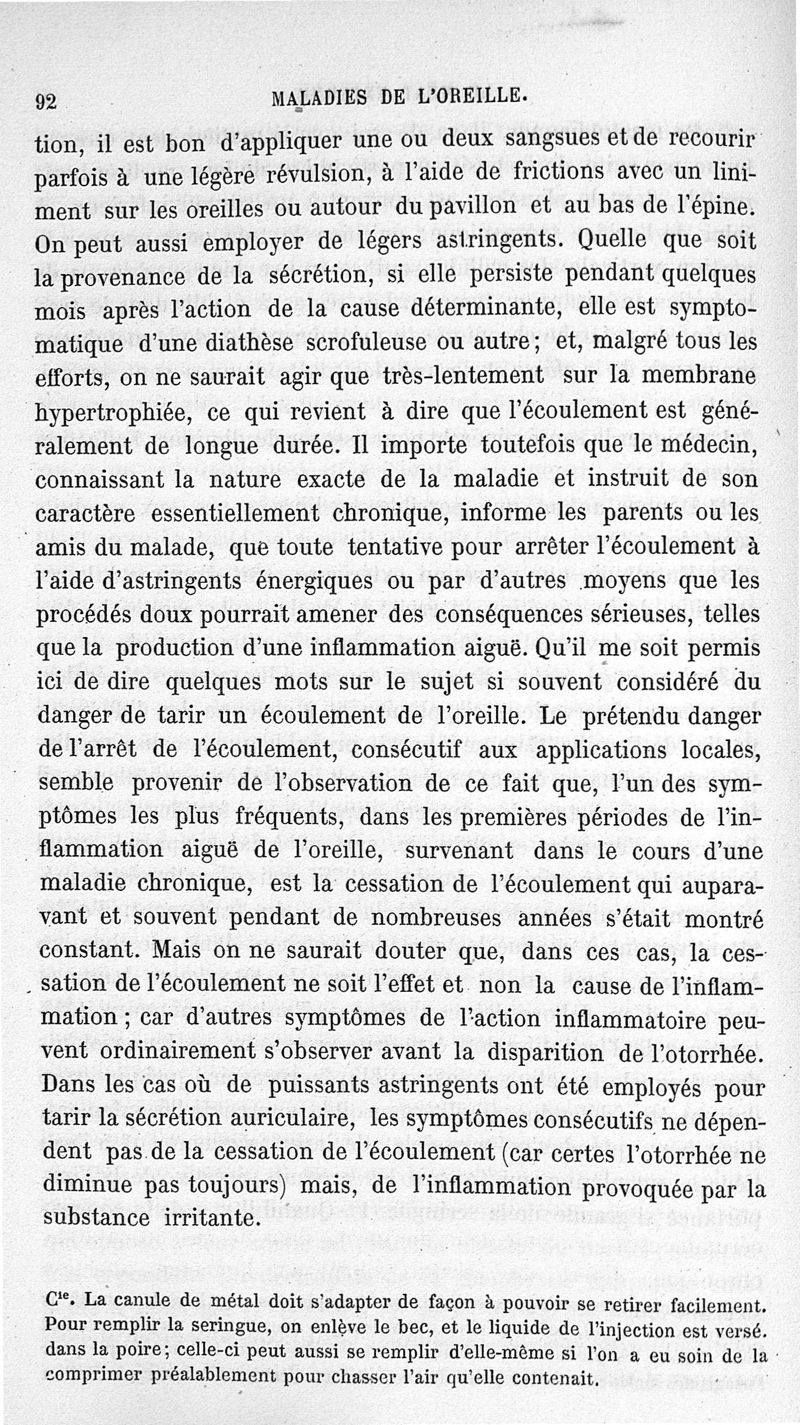 92 MALADIES DE L'OREILLE.

tion, il est bon d'appliquer une ou deux sangsues et de recourir parfois à une légère révulsion, à l'aide de frictions avec un liniment sur les oreilles ou autour du pavillon et au bas de l'épine. On peut aussi employer de légers astringents. Quelle que soit la provenance de la sécrétion, si elle persiste pendant quelques mois après l'action de la cause déterminante, elle est symptomatique d'une diathèse scrofuleuse ou autre; et, malgré tous les efforts, on ne saurait agir que très-lentement sur la membrane hypertrophiée, ce qui revient à dire que l'écoulement est généralement de longue durée. Il importe toutefois que le médecin, connaissant la nature exacte de la maladie et instruit de son caractère essentiellement chronique, informe les parents ou les amis du malade, que toute tentative pour arrêter l'écoulement à l'aide d'astringents énergiques ou par d'autres moyens que les procédés doux pourrait amener des conséquences sérieuses, telles que la production d'une inflammation aiguë. Qu'il me soit permis ici de dire quelques mots sur le sujet si souvent considéré du danger de tarir un écoulement de l'oreille. Le prétendu danger de l'arrêt de l'écoulement, consécutif aux applications locales, semble provenir de l'observation de ce fait que, l'un des symptômes les plus fréquents, dans les premières périodes de l'inflammation aiguë de l'oreille, survenant dans le cours d'une maladie chronique, est la cessation de l'écoulement qui auparavant et souvent pendant de nombreuses années s'était montré constant. Mais on ne saurait douter que, dans ces cas, la cessation de l'écoulement ne soit l'effet et non la cause de l'inflammation; car d'autres symptômes de l'action inflammatoire peuvent ordinairement s'observer avant la disparition de l'otorrhée. Dans les cas où de puissants astringents ont été employés pour tarir la sécrétion auriculaire, les symptômes consécutifs ne dépendent pas de la cessation de l'écoulement (car certes l'otorrhée ne diminue pas toujours) mais, de l'inflammation provoquée par la substance irritante.

C$^{ie}$. La canule de métal doit s'adapter de façon à pouvoir se retirer facilement. Pour remplir la seringue, on enlève le bec, et le liquide de l'injection est versé dans la poire; celle-ci peut aussi se remplir d'elle-même si l'on a eu soin de la comprimer préalablement pour chasser l'air qu'elle contenait.